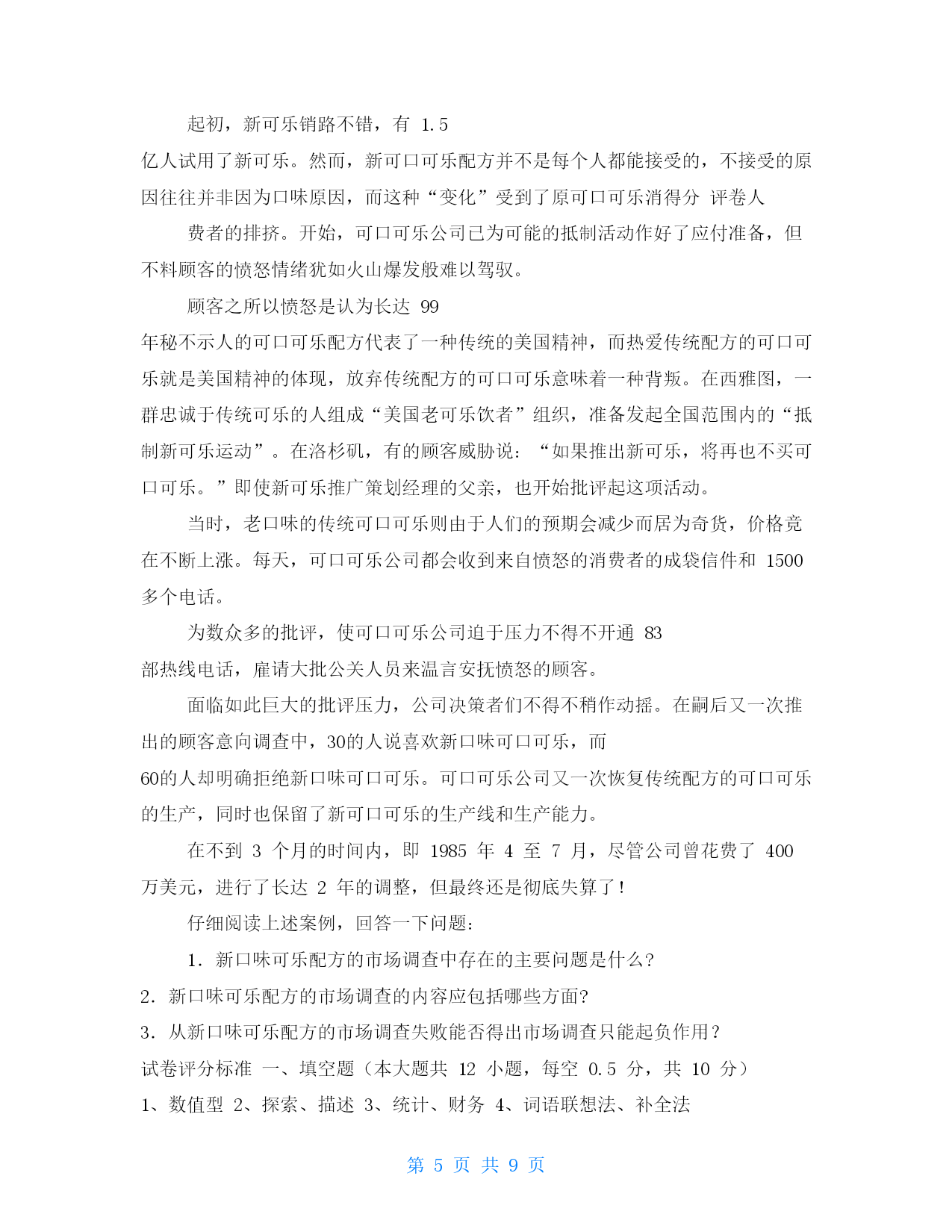 起初，新可乐销路不错，有 1.5 亿人试用了新可乐。然而，新可口可乐配方并不是每个人都能接受的，不接受的原因往往并非因为口味原因，而这种“变化”受到了原可口可乐消得分 评卷人

费者的排挤。开始，可口可乐公司已为可能的抵制活动作好了应付准备，但不料顾客的愤怒情绪犹如火山爆发般难以驾驭。

顾客之所以愤怒是认为长达 99 年秘不示人的可口可乐配方代表了一种传统的美国精神，而热爱传统配方的可口可乐就是美国精神的体现，放弃传统配方的可口可乐意味着一种背叛。在西雅图，一群忠诚于传统可乐的人组成“美国老可乐饮者”组织，准备发起全国范围内的“抵制新可乐运动”。在洛杉矶，有的顾客威胁说：“如果推出新可乐，将再也不买可口可乐。”即使新可乐推广策划经理的父亲，也开始批评起这项活动。

当时，老口味的传统可口可乐则由于人们的预期会减少而居为奇货，价格竟在不断上涨。每天，可口可乐公司都会收到来自愤怒的消费者的成袋信件和 1500 多个电话。

为数众多的批评，使可口可乐公司迫于压力不得不开通 83 部热线电话，雇请大批公关人员来温言安抚愤怒的顾客。

面临如此巨大的批评压力，公司决策者们不得不稍作动摇。在嗣后又一次推出的顾客意向调查中，30的人说喜欢新口味可口可乐，而 60的人却明确拒绝新口味可口可乐。可口可乐公司又一次恢复传统配方的可口可乐的生产，同时也保留了新可口可乐的生产线和生产能力。

在不到 3 个月的时间内，即 1985 年 4 至 7 月，尽管公司曾花费了 400 万美元，进行了长达 2 年的调整，但最终还是彻底失算了！

仔细阅读上述案例，回答一下问题：

1．新口味可乐配方的市场调查中存在的主要问题是什么？

2．新口味可乐配方的市场调查的内容应包括哪些方面？

3．从新口味可乐配方的市场调查失败能否得出市场调查只能起负作用？

试卷评分标准 一、填空题（本大题共 12 小题，每空 0.5 分，共 10 分）

1、数值型 2、探索、描述 3、统计、财务 4、词语联想法、补全法

第 5 页 共 9 页